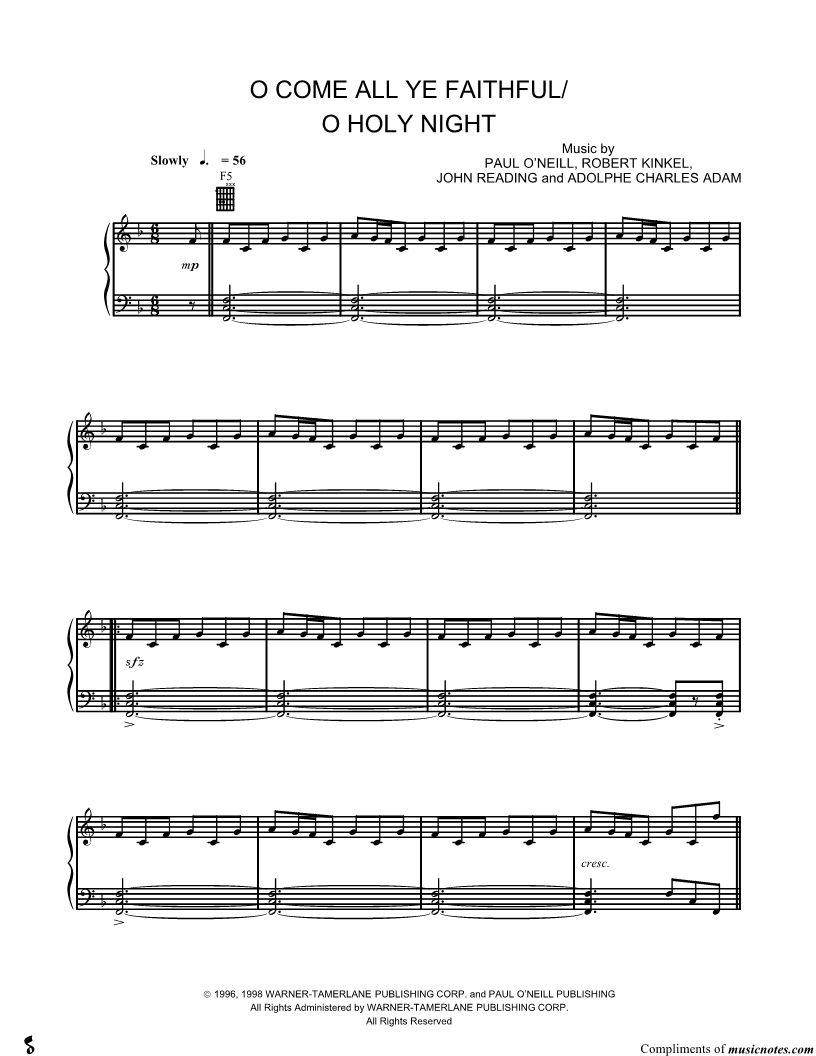 O COME ALL YE FAITHFUL/
O HOLY NIGHT

Music by
PAUL O'NEILL, ROBERT KINKEL,
JOHN READING and ADOLPHE CHARLES ADAM

Slowly ♩. = 56

F5

mp

sfz

cresc.

© 1996, 1998 WARNER-TAMERLANE PUBLISHING CORP. and PAUL O'NEILL PUBLISHING
All Rights Administered by WARNER-TAMERLANE PUBLISHING CORP.
All Rights Reserved

Compliments of musicnotes.com